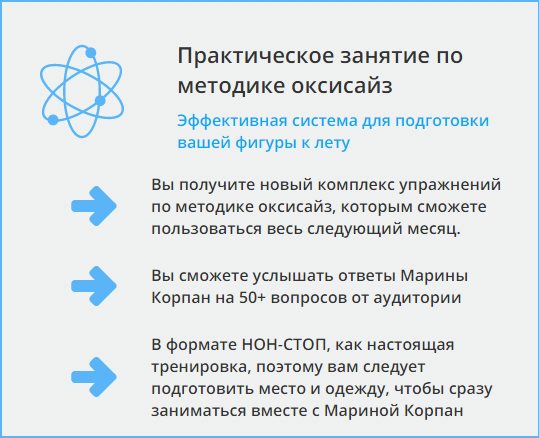 Практическое занятие по методике оксисайз

Эффективная система для подготовки вашей фигуры к лету

Вы получите новый комплекс упражнений по методике оксисайз, которым сможете пользоваться весь следующий месяц.

Вы сможете услышать ответы Марины Корпан на 50+ вопросов от аудитории

В формате НОН-СТОП, как настоящая тренировка, поэтому вам следует подготовить место и одежду, чтобы сразу заниматься вместе с Мариной Корпан